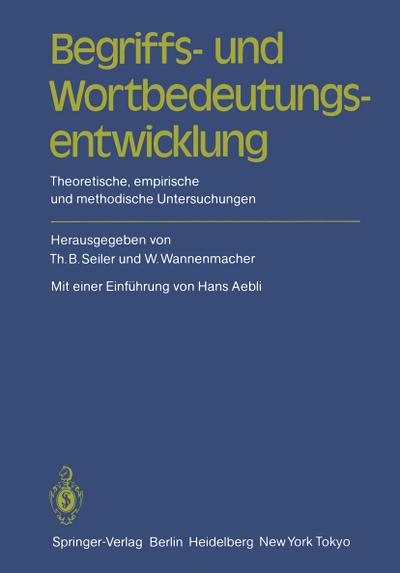 Begriffs- und Wortbedeutungsentwicklung

Theoretische, empirische und methodische Untersuchungen

Herausgegeben von Th. B. Seiler und W. Wannenmacher

Mit einer Einführung von Hans Aebli

Springer-Verlag Berlin Heidelberg New York Tokyo